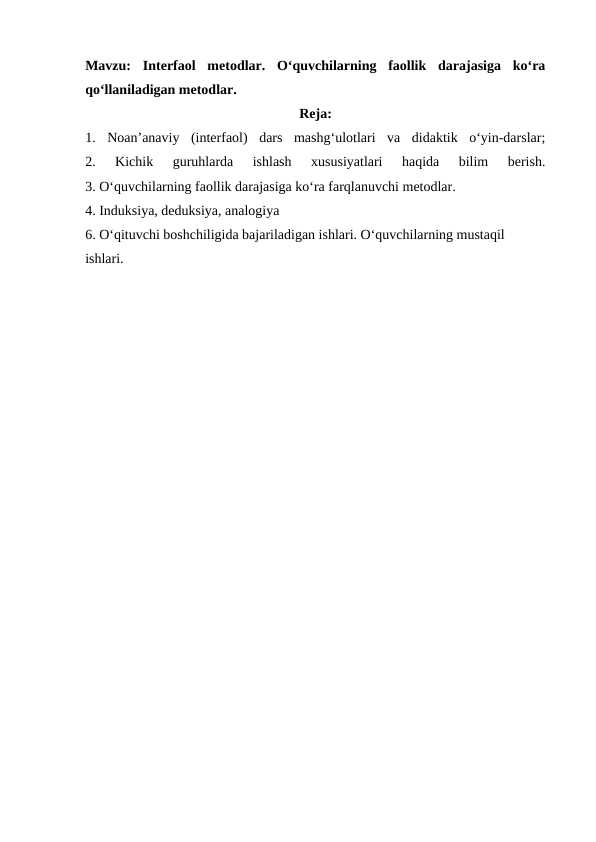 Mavzu: Interfaol metodlar. O‘quvchilarning faollik darajasiga ko‘ra qo‘llaniladigan metodlar.

Reja:

1. Noan’anaviy (interfaol) dars mashg‘ulotlari va didaktik o‘yin-darslar;
2. Kichik guruhlarda ishlash xususiyatlari haqida bilim berish.
3. O‘quvchilarning faollik darajasiga ko‘ra farqlanuvchi metodlar.
4. Induksiya, deduksiya, analogiya
6. O‘qituvchi boshchiligida bajariladigan ishlari. O‘quvchilarning mustaqil ishlari.